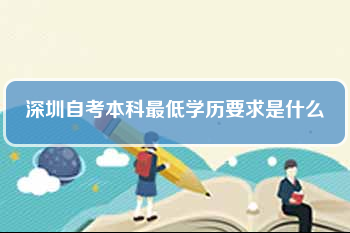 深圳自考本科最低学历要求是什么